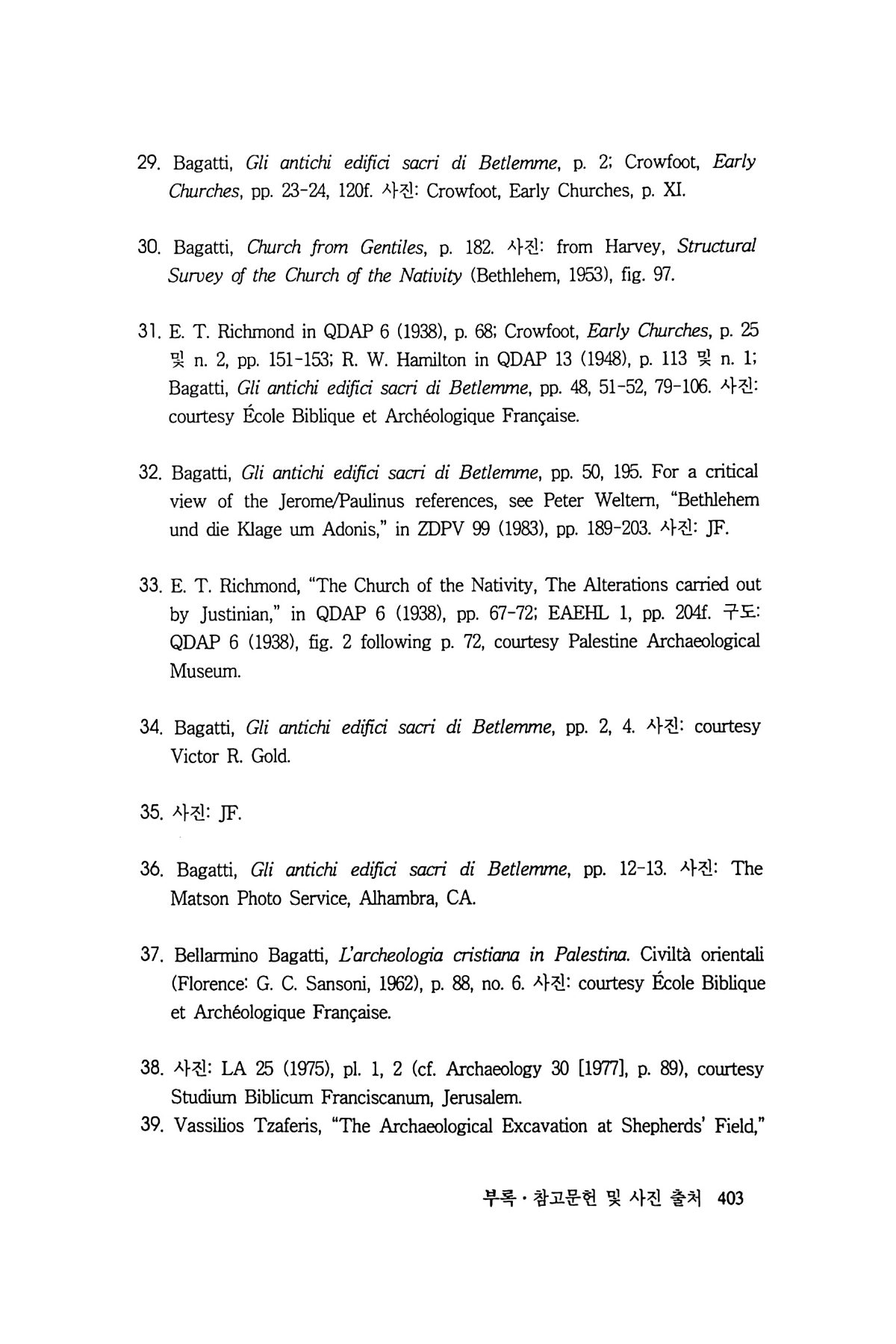 29. Bagatti, Gli antichi edifici sacri di Betlemme, p. 2; Crowfoot, Early Churches, pp. 23-24, 120f. 사진: Crowfoot, Early Churches, p. XI.

30. Bagatti, Church from Gentiles, p. 182. 사진: from Harvey, Structural Survey of the Church of the Nativity (Bethlehem, 1953), fig. 97.

31. E. T. Richmond in QDAP 6 (1938), p. 68; Crowfoot, Early Churches, p. 25 및 n. 2, pp. 151-153; R. W. Hamilton in QDAP 13 (1948), p. 113 및 n. 1; Bagatti, Gli antichi edifici sacri di Betlemme, pp. 48, 51-52, 79-106. 사진: courtesy École Biblique et Archéologique Française.

32. Bagatti, Gli antichi edifici sacri di Betlemme, pp. 50, 195. For a critical view of the Jerome/Paulinus references, see Peter Weltern, "Bethlehem und die Klage um Adonis," in ZDPV 99 (1983), pp. 189-203. 사진: JF.

33. E. T. Richmond, "The Church of the Nativity, The Alterations carried out by Justinian," in QDAP 6 (1938), pp. 67-72; EAEHL 1, pp. 204f. 구도: QDAP 6 (1938), fig. 2 following p. 72, courtesy Palestine Archaeological Museum.

34. Bagatti, Gli antichi edifici sacri di Betlemme, pp. 2, 4. 사진: courtesy Victor R. Gold.

35. 사진: JF.

36. Bagatti, Gli antichi edifici sacri di Betlemme, pp. 12-13. 사진: The Matson Photo Service, Alhambra, CA.

37. Bellarmino Bagatti, L'archeologia cristiana in Palestina. Civiltà orientali (Florence: G. C. Sansoni, 1962), p. 88, no. 6. 사진: courtesy École Biblique et Archéologique Française.

38. 사진: LA 25 (1975), pl. 1, 2 (cf. Archaeology 30 [1977], p. 89), courtesy Studium Biblicum Franciscanum, Jerusalem.

39. Vassilios Tzaferis, "The Archaeological Excavation at Shepherds' Field,"

부록 · 참고문헌 및 사진 출처 403